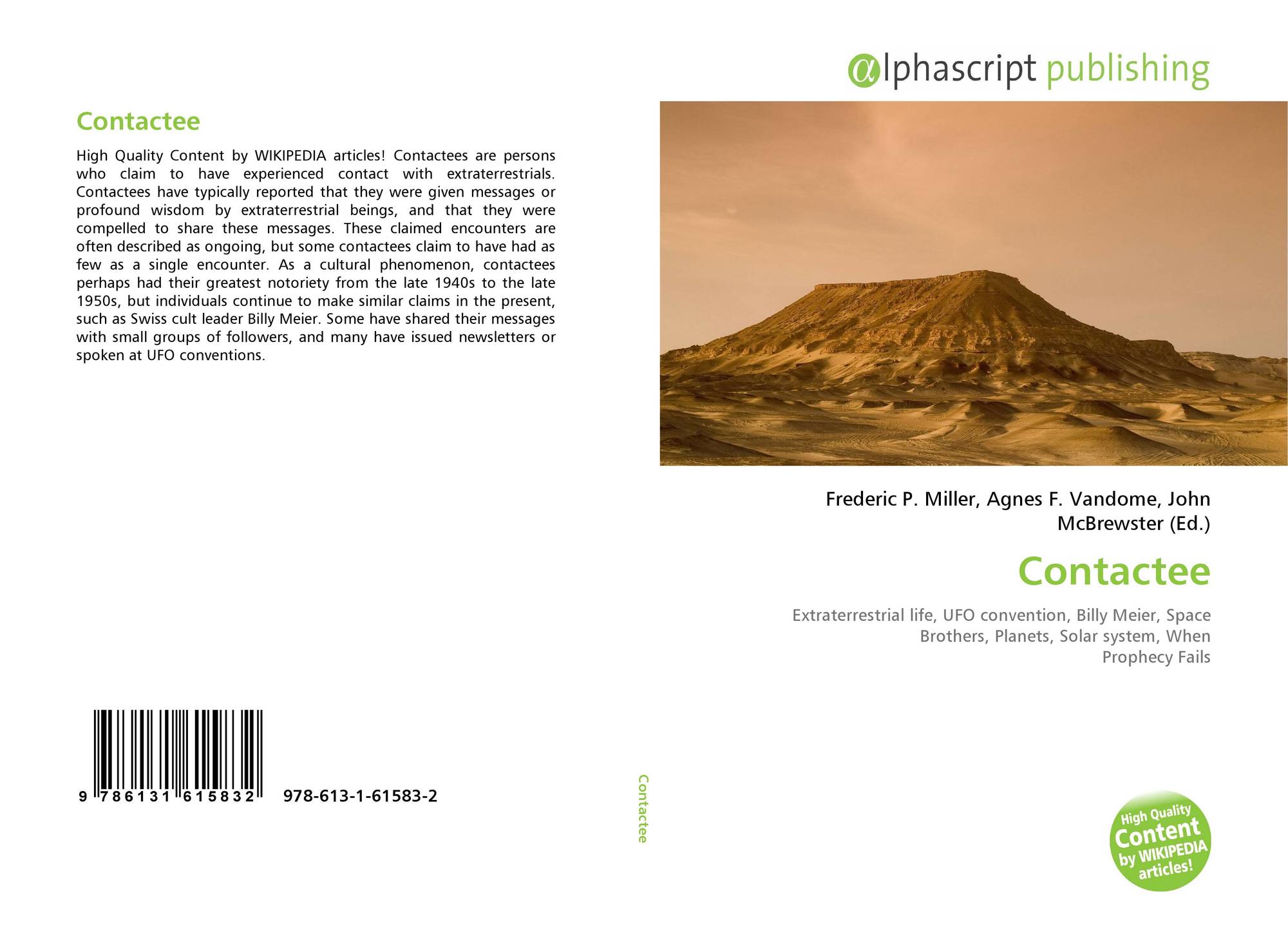 Contactee

High Quality Content by WIKIPEDIA articles! Contactees are persons who claim to have experienced contact with extraterrestrials. Contactees have typically reported that they were given messages or profound wisdom by extraterrestrial beings, and that they were compelled to share these messages. These claimed encounters are often described as ongoing, but some contactees claim to have had as few as a single encounter. As a cultural phenomenon, contactees perhaps had their greatest notoriety from the late 1940s to the late 1950s, but individuals continue to make similar claims in the present, such as Swiss cult leader Billy Meier. Some have shared their messages with small groups of followers, and many have issued newsletters or spoken at UFO conventions.

9 786131 615832

978-613-1-61583-2

Contactee

αlphascript publishing

Frederic P. Miller, Agnes F. Vandome, John McBrewster (Ed.)

Contactee

Extraterrestrial life, UFO convention, Billy Meier, Space Brothers, Planets, Solar system, When Prophecy Fails

High Quality Content by WIKIPEDIA articles!